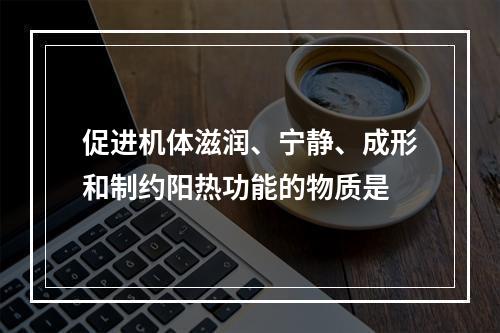 促进机体滋润、宁静、成形和制约阳热功能的物质是